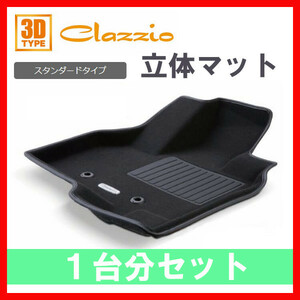 3D TYPE

Clazzio

スタンダードタイプ

立体マット

1台分セット